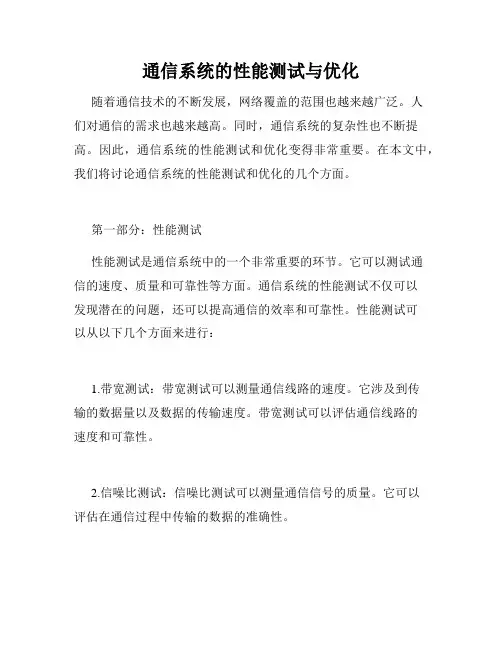 通信系统的性能测试与优化

随着通信技术的不断发展，网络覆盖的范围也越来越广泛。人们对通信的需求也越来越高。同时，通信系统的复杂性也不断提高。因此，通信系统的性能测试和优化变得非常重要。在本文中，我们将讨论通信系统的性能测试和优化的几个方面。

第一部分：性能测试

性能测试是通信系统中的一个非常重要的环节。它可以测试通信的速度、质量和可靠性等方面。通信系统的性能测试不仅可以发现潜在的问题，还可以提高通信的效率和可靠性。性能测试可以从以下几个方面来进行：

1.带宽测试：带宽测试可以测量通信线路的速度。它涉及到传输的数据量以及数据的传输速度。带宽测试可以评估通信线路的速度和可靠性。

2.信噪比测试：信噪比测试可以测量通信信号的质量。它可以评估在通信过程中传输的数据的准确性。